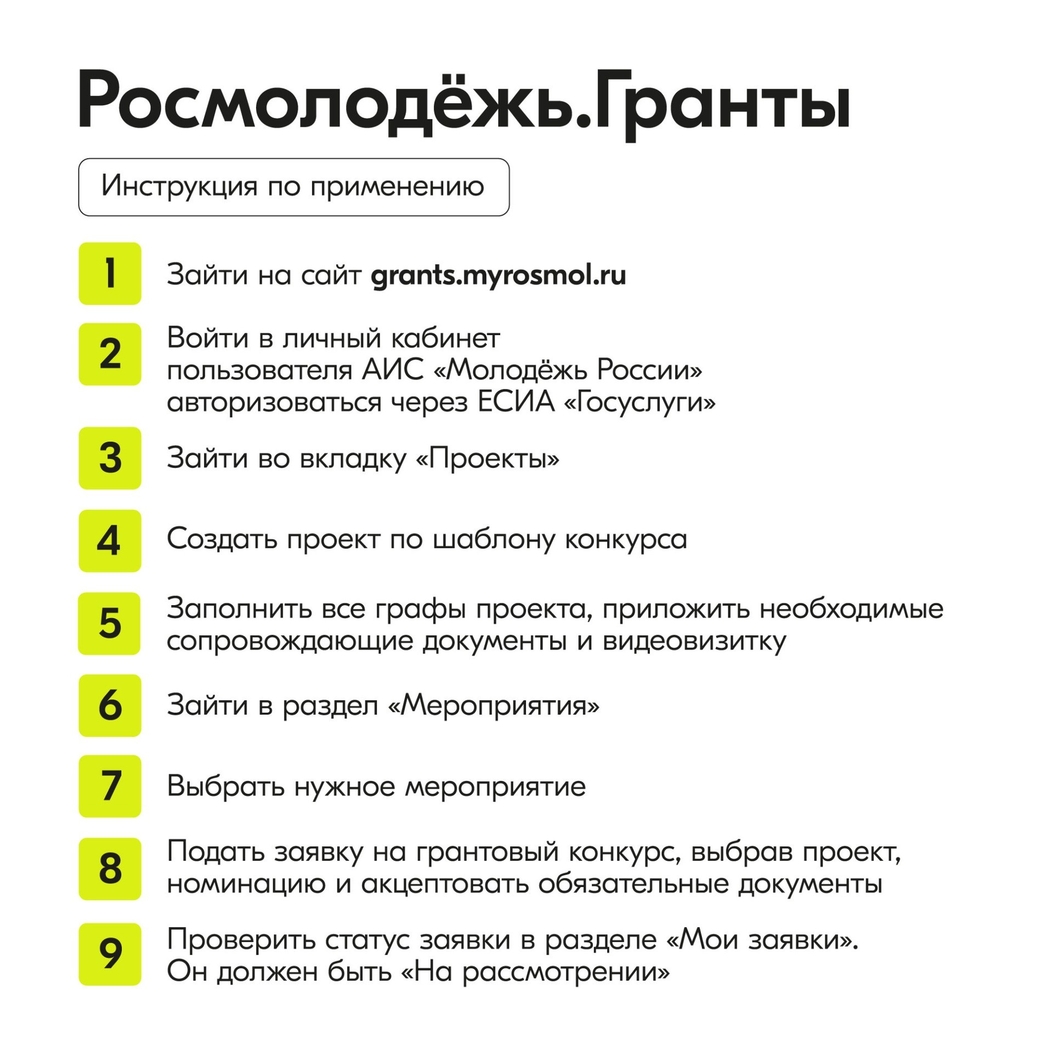 Росмолодёжь.Гранты

Инструкция по применению

1 Зайти на сайт grants.myrosmol.ru

2 Войти в личный кабинет пользователя АИС «Молодёжь России» авторизоваться через ЕСИА «Госуслуги»

3 Зайти во вкладку «Проекты»

4 Создать проект по шаблону конкурса

5 Заполнить все графы проекта, приложить необходимые сопровождающие документы и видеовизитку

6 Зайти в раздел «Мероприятия»

7 Выбрать нужное мероприятие

8 Подать заявку на грантовый конкурс, выбрав проект, номинацию и акцептовать обязательные документы

9 Проверить статус заявки в разделе «Мои заявки». Он должен быть «На рассмотрении»